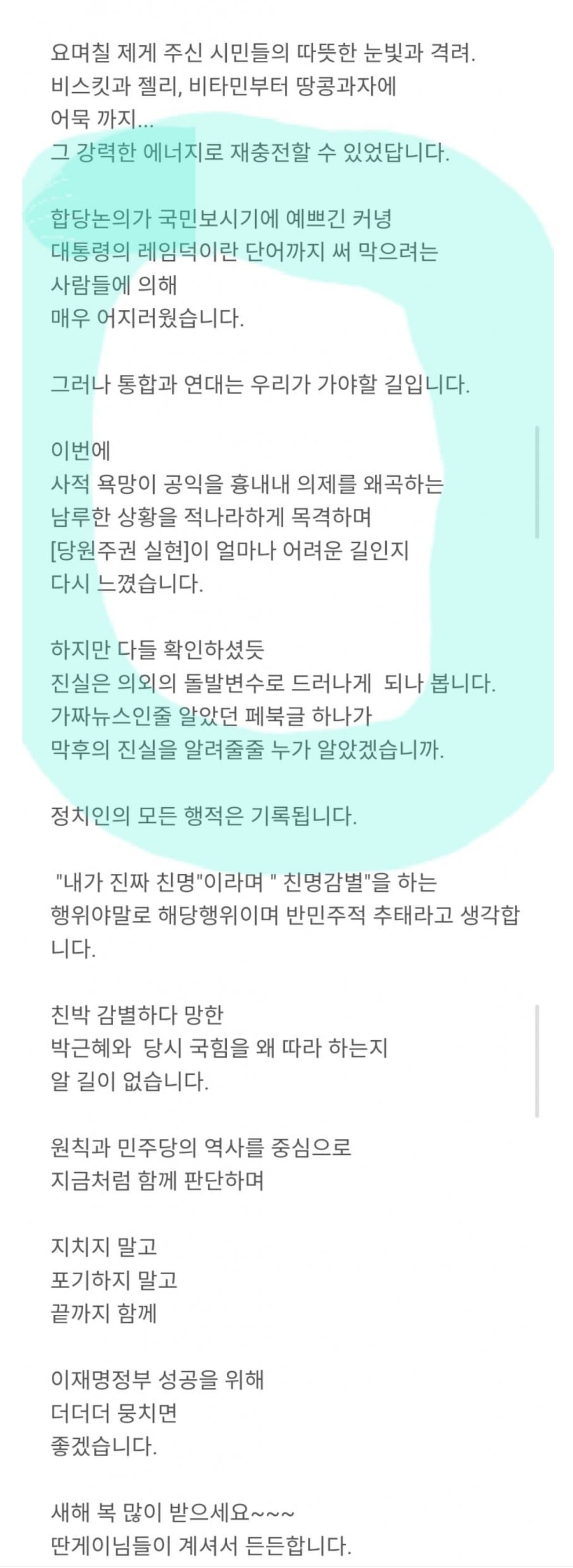 요며칠 제게 주신 시민들의 따뜻한 눈빛과 격려.
비스킷과 젤리, 비타민부터 땅콩과자에
어묵 까지...
그 강력한 에너지로 재충전할 수 있었답니다.

합당논의가 국민보시기에 예쁘긴 커녕
대통령의 레임덕이란 단어까지 써 막으려는
사람들에 의해
매우 어지러웠습니다.

그러나 통합과 연대는 우리가 가야할 길입니다.

이번에
사적 욕망이 공익을 흉내내 의제를 왜곡하는
남루한 상황을 적나라하게 목격하며
[당원주권 실현]이 얼마나 어려운 길인지
다시 느꼈습니다.

하지만 다들 확인하셨듯
진실은 의외의 돌발변수로 드러나게 되나 봅니다.
가짜뉴스인줄 알았던 페북글 하나가
막후의 진실을 알려줄줄 누가 알았겠습니까.

정치인의 모든 행적은 기록됩니다.

"내가 진짜 친명"이라며 " 친명감별"을 하는
행위야말로 해당행위이며 반민주적 추태라고 생각합니다.

친박 감별하다 망한
박근혜와 당시 국힘을 왜 따라 하는지
알 길이 없습니다.

원칙과 민주당의 역사를 중심으로
지금처럼 함께 판단하며

지치지 말고
포기하지 말고
끝까지 함께

이재명정부 성공을 위해
더더더 뭉치면
좋겠습니다.

새해 복 많이 받으세요~~~
딴게이님들이 계셔서 든든합니다.